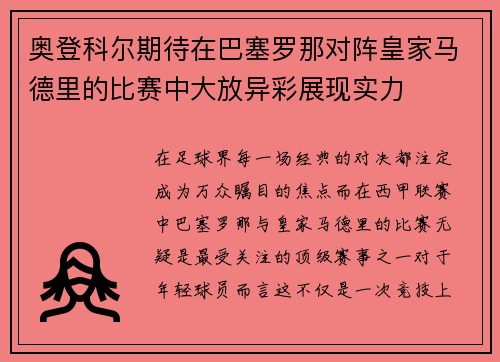 奥登科尔期待在巴塞罗那对阵皇家马德里的比赛中大放异彩展现实力

在足球界每一场经典的对决都注定成为万众瞩目的焦点而在西甲联赛中巴塞罗那与皇家马德里的比赛无疑是最受关注的顶级赛事之一对于年轻球员而言这不仅是一次竞技上